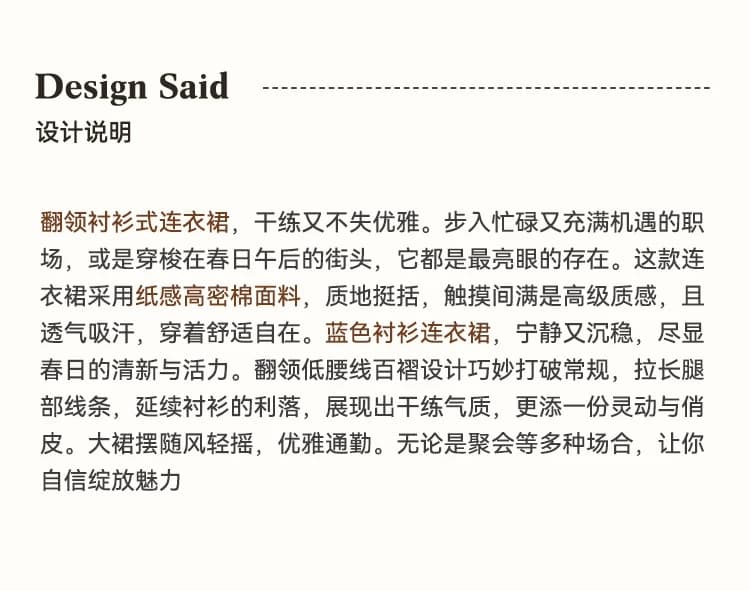 Design Said
设计说明

翻领衬衫式连衣裙，干练又不失优雅。步入忙碌又充满机遇的职场，或是穿梭在春日午后的街头，它都是最亮眼的存在。这款连衣裙采用纸感高密棉面料，质地挺括，触摸间满是高级质感，且透气吸汗，穿着舒适自在。蓝色衬衫连衣裙，宁静又沉稳，尽显春日的清新与活力。翻领低腰线百褶设计巧妙打破常规，拉长腿部线条，延续衬衫的利落，展现出干练气质，更添一份灵动与俏皮。大裙摆随风轻摇，优雅通勤。无论是聚会等多种场合，让你自信绽放魅力